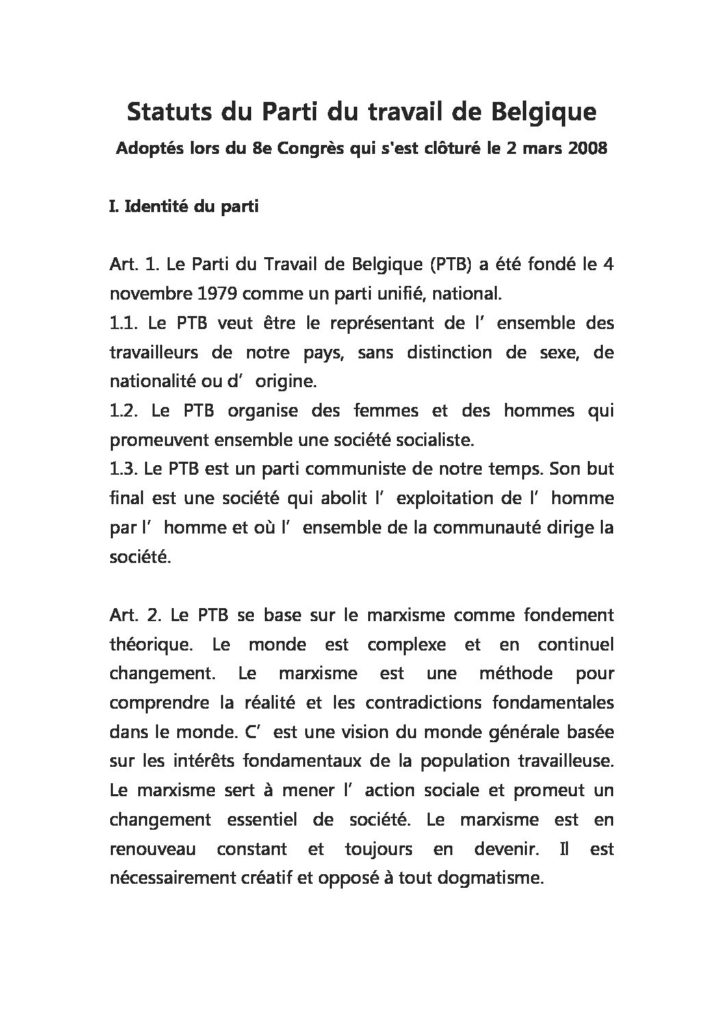 Statuts du Parti du travail de Belgique

Adoptés lors du 8e Congrès qui s'est clôturé le 2 mars 2008

I. Identité du parti

Art. 1. Le Parti du Travail de Belgique (PTB) a été fondé le 4 novembre 1979 comme un parti unifié, national.
1.1. Le PTB veut être le représentant de l' ensemble des travailleurs de notre pays, sans distinction de sexe, de nationalité ou d' origine.
1.2. Le PTB organise des femmes et des hommes qui promeuvent ensemble une société socialiste.
1.3. Le PTB est un parti communiste de notre temps. Son but final est une société qui abolit l' exploitation de l' homme par l' homme et où l' ensemble de la communauté dirige la société.

Art. 2. Le PTB se base sur le marxisme comme fondement théorique. Le monde est complexe et en continuel changement. Le marxisme est une méthode pour comprendre la réalité et les contradictions fondamentales dans le monde. C' est une vision du monde générale basée sur les intérêts fondamentaux de la population travailleuse. Le marxisme sert à mener l' action sociale et promeut un changement essentiel de société. Le marxisme est en renouveau constant et toujours en devenir. Il est nécessairement créatif et opposé à tout dogmatisme.